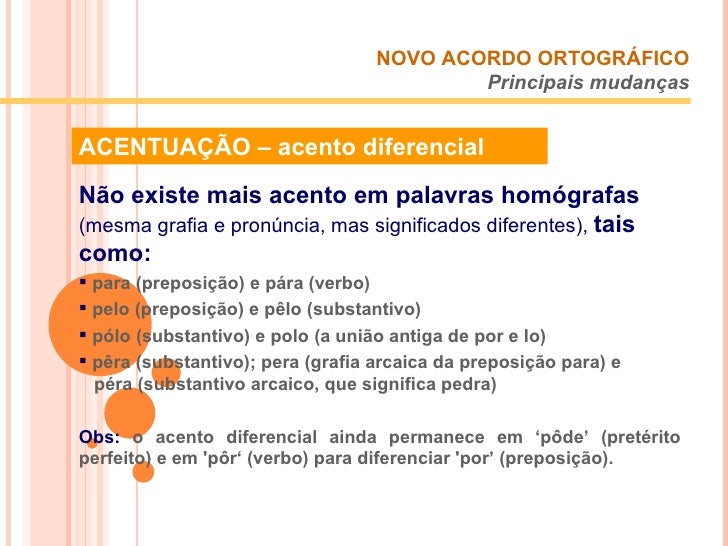 NOVO ACORDO ORTOGRÁFICO
Principais mudanças

ACENTUAÇÃO – acento diferencial

Não existe mais acento em palavras homógrafas (mesma grafia e pronúncia, mas significados diferentes), tais como:

▪ para (preposição) e pára (verbo)
▪ pelo (preposição) e pêlo (substantivo)
▪ pólo (substantivo) e polo (a união antiga de por e lo)
▪ pêra (substantivo); pera (grafia arcaica da preposição para) e péra (substantivo arcaico, que significa pedra)

Obs: o acento diferencial ainda permanece em ‘pôde’ (pretérito perfeito) e em 'pôr‘ (verbo) para diferenciar 'por’ (preposição).